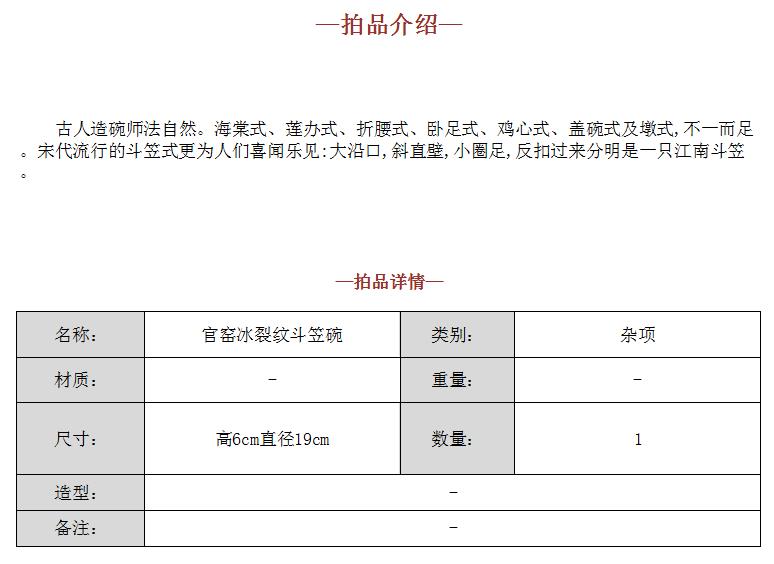 —拍品介绍—

古人造碗师法自然。海棠式、莲办式、折腰式、卧足式、鸡心式、盖碗式及墩式，不一而足。宋代流行的斗笠式更为人们喜闻乐见：大沿口，斜直壁，小圈足，反扣过来分明是一只江南斗笠。

—拍品详情—

| 名称： | 官窑冰裂纹斗笠碗 | 类别： | 杂项 |
|---|---|---|---|
| 材质： | - | 重量： | - |
| 尺寸： | 高6cm直径19cm | 数量： | 1 |
| 造型： | - | | |
| 备注： | - | | |